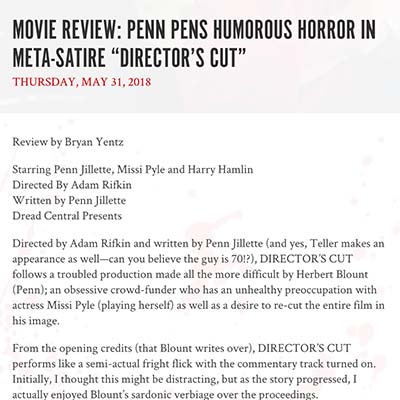 MOVIE REVIEW: PENN PENS HUMOROUS HORROR IN META-SATIRE “DIRECTOR’S CUT”
THURSDAY, MAY 31, 2018

Review by Bryan Yentz

Starring Penn Jillette, Missi Pyle and Harry Hamlin
Directed By Adam Rifkin
Written by Penn Jillette
Dread Central Presents

Directed by Adam Rifkin and written by Penn Jillette (and yes, Teller makes an appearance as well—can you believe the guy is 70!?), DIRECTOR’S CUT follows a troubled production made all the more difficult by Herbert Blount (Penn); an obsessive crowd-funder who has an unhealthy preoccupation with actress Missi Pyle (playing herself) as well as a desire to re-cut the entire film in his image.

From the opening credits (that Blount writes over), DIRECTOR’S CUT performs like a semi-actual fright flick with the commentary track turned on. Initially, I thought this might be distracting, but as the story progressed, I actually enjoyed Blount’s sardonic verbiage over the proceedings.